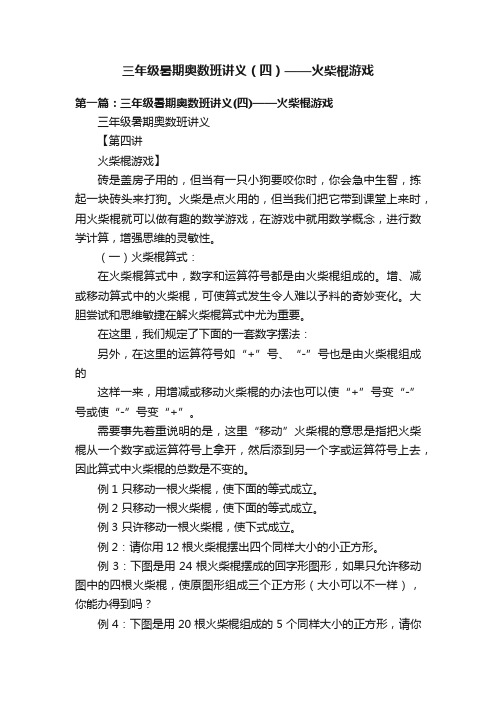 三年级暑期奥数班讲义（四）——火柴棍游戏

第一篇：三年级暑期奥数班讲义(四)——火柴棍游戏

三年级暑期奥数班讲义

【第四讲

火柴棍游戏】

砖是盖房子用的，但当有一只小狗要咬你时，你会急中生智，拣起一块砖头来打狗。火柴是点火用的，但当我们把它带到课堂上来时，用火柴棍就可以做有趣的数学游戏，在游戏中就用数学概念，进行数学计算，增强思维的灵敏性。

（一）火柴棍算式：

在火柴棍算式中，数字和运算符号都是由火柴棍组成的。增、减或移动算式中的火柴棍，可使算式发生令人难以予料的奇妙变化。大胆尝试和思维敏捷在解火柴棍算式中尤为重要。

在这里，我们规定了下面的一套数字摆法：

另外，在这里的运算符号如“+”号、“-”号也是由火柴棍组成的

这样一来，用增减或移动火柴棍的办法也可以使“+”号变“-”号或使“-”号变“+”。

需要事先着重说明的是，这里“移动”火柴棍的意思是指把火柴棍从一个数字或运算符号上拿开，然后添到另一个字或运算符号上去，因此算式中火柴棍的总数是不变的。

例 1 只移动一根火柴棍，使下面的等式成立。

例 2 只移动一根火柴棍，使下面的等式成立。

例 3 只许移动一根火柴棍，使下式成立。

例 2：请你用 12 根火柴棍摆出四个同样大小的小正方形。

例 3：下图是用 24 根火柴棍摆成的回字形图形，如果只允许移动图中的四根火柴棍，使原图形组成三个正方形（大小可以不一样），你能办得到吗？

例 4：下图是用 20 根火柴棍组成的 5 个同样大小的正方形，请你